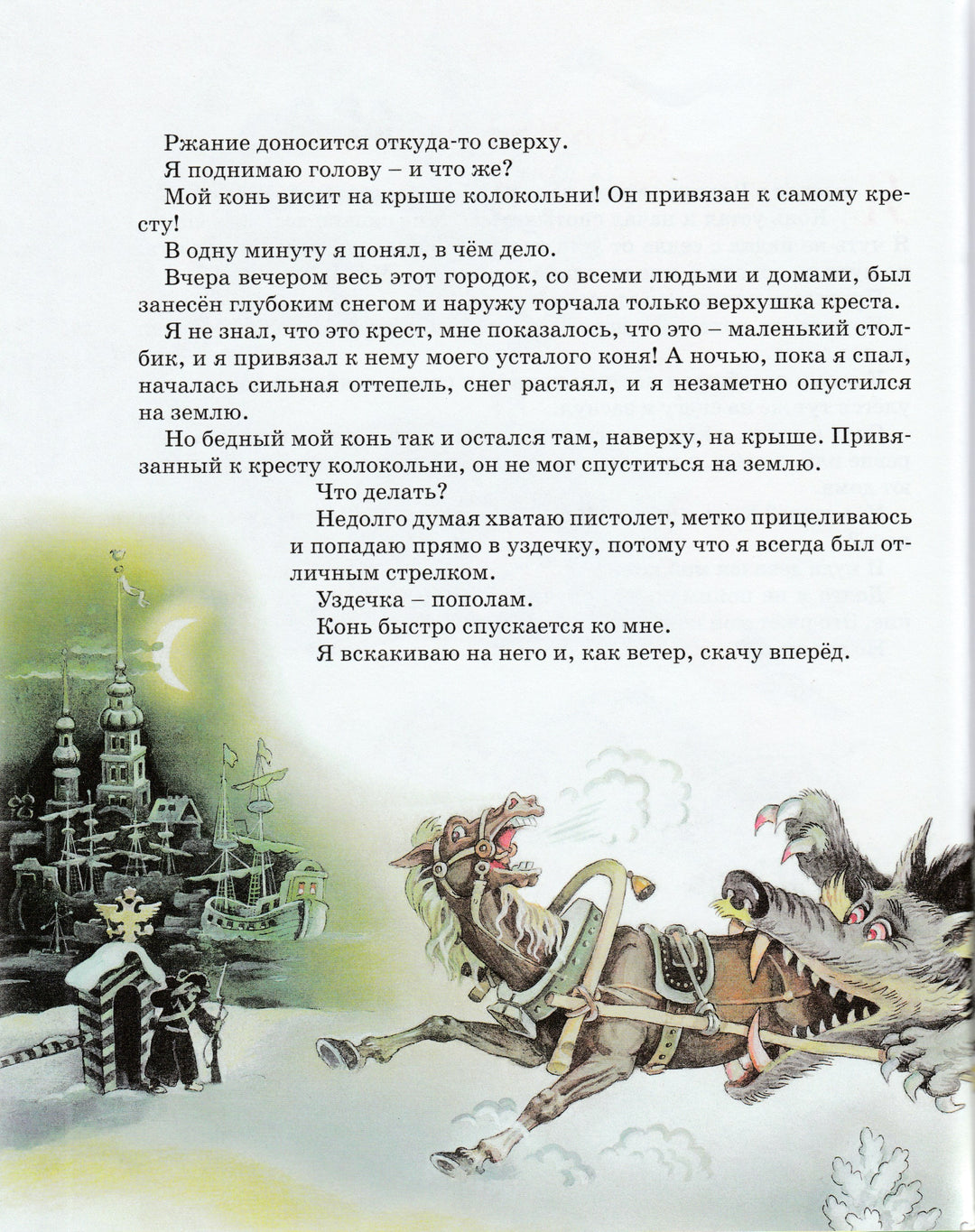 Ржание доносится откуда-то сверху.

Я поднимаю голову – и что же?

Мой конь висит на крыше колокольни! Он привязан к самому кресту!

В одну минуту я понял, в чём дело.

Вчера вечером весь этот городок, со всеми людьми и домами, был занесён глубоким снегом и наружу торчала только верхушка креста.

Я не знал, что это крест, мне показалось, что это – маленький столбик, и я привязал к нему моего усталого коня! А ночью, пока я спал, началась сильная оттепель, снег растаял, и я незаметно опустился на землю.

Но бедный мой конь так и остался там, наверху, на крыше. Привязанный к кресту колокольни, он не мог спуститься на землю.

Что делать?

Недолго думая хватаю пистолет, метко прицеливаюсь и попадаю прямо в уздечку, потому что я всегда был отличным стрелком.

Уздечка – пополам.

Конь быстро спускается ко мне.

Я вскакиваю на него и, как ветер, скачу вперёд.